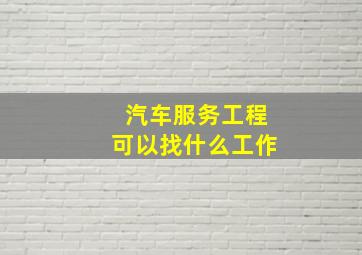 汽车服务工程
可以找什么工作